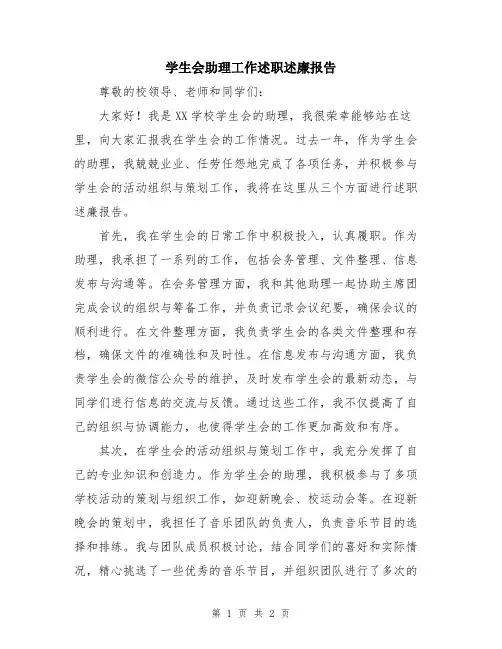 学生会助理工作述职述廉报告

尊敬的校领导、老师和同学们:

大家好！我是XX学校学生会的助理，我很荣幸能够站在这里，向大家汇报我在学生会的工作情况。过去一年，作为学生会的助理，我兢兢业业、任劳任怨地完成了各项任务，并积极参与学生会的活动组织与策划工作，我将在这里从三个方面进行述职述廉报告。

首先，我在学生会的日常工作中积极投入，认真履职。作为助理，我承担了一系列的工作，包括会务管理、文件整理、信息发布与沟通等。在会务管理方面，我和其他助理一起协助主席团完成会议的组织与筹备工作，并负责记录会议纪要，确保会议的顺利进行。在文件整理方面，我负责学生会的各类文件整理和存档，确保文件的准确性和及时性。在信息发布与沟通方面，我负责学生会的微信公众号的维护，及时发布学生会的最新动态，与同学们进行信息的交流与反馈。通过这些工作，我不仅提高了自己的组织与协调能力，也使得学生会的工作更加高效和有序。

其次，在学生会的活动组织与策划工作中，我充分发挥了自己的专业知识和创造力。作为学生会的助理，我积极参与了多项学校活动的策划与组织工作，如迎新晚会、校运动会等。在迎新晚会的策划中，我担任了音乐团队的负责人，负责音乐节目的选择和排练。我与团队成员积极讨论，结合同学们的喜好和实际情况，精心挑选了一些优秀的音乐节目，并组织团队进行了多次的

第 1 页 共 2 页